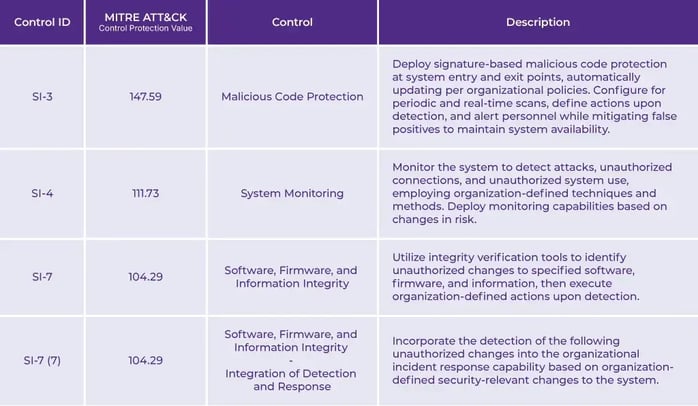 | Control ID | MITRE ATT&CK Control Protection Value | Control | Description |
|---|---|---|---|
| SI-3 | 147.59 | Malicious Code Protection | Deploy signature-based malicious code protection at system entry and exit points, automatically updating per organizational policies. Configure for periodic and real-time scans, define actions upon detection, and alert personnel while mitigating false positives to maintain system availability. |
| SI-4 | 111.73 | System Monitoring | Monitor the system to detect attacks, unauthorized connections, and unauthorized system use, employing organization-defined techniques and methods. Deploy monitoring capabilities based on changes in risk. |
| SI-7 | 104.29 | Software, Firmware, and Information Integrity | Utilize integrity verification tools to identify unauthorized changes to specified software, firmware, and information, then execute organization-defined actions upon detection. |
| SI-7 (7) | 104.29 | Software, Firmware, and Information Integrity - Integration of Detection and Response | Incorporate the detection of the following unauthorized changes into the organizational incident response capability based on organization-defined security-relevant changes to the system. |